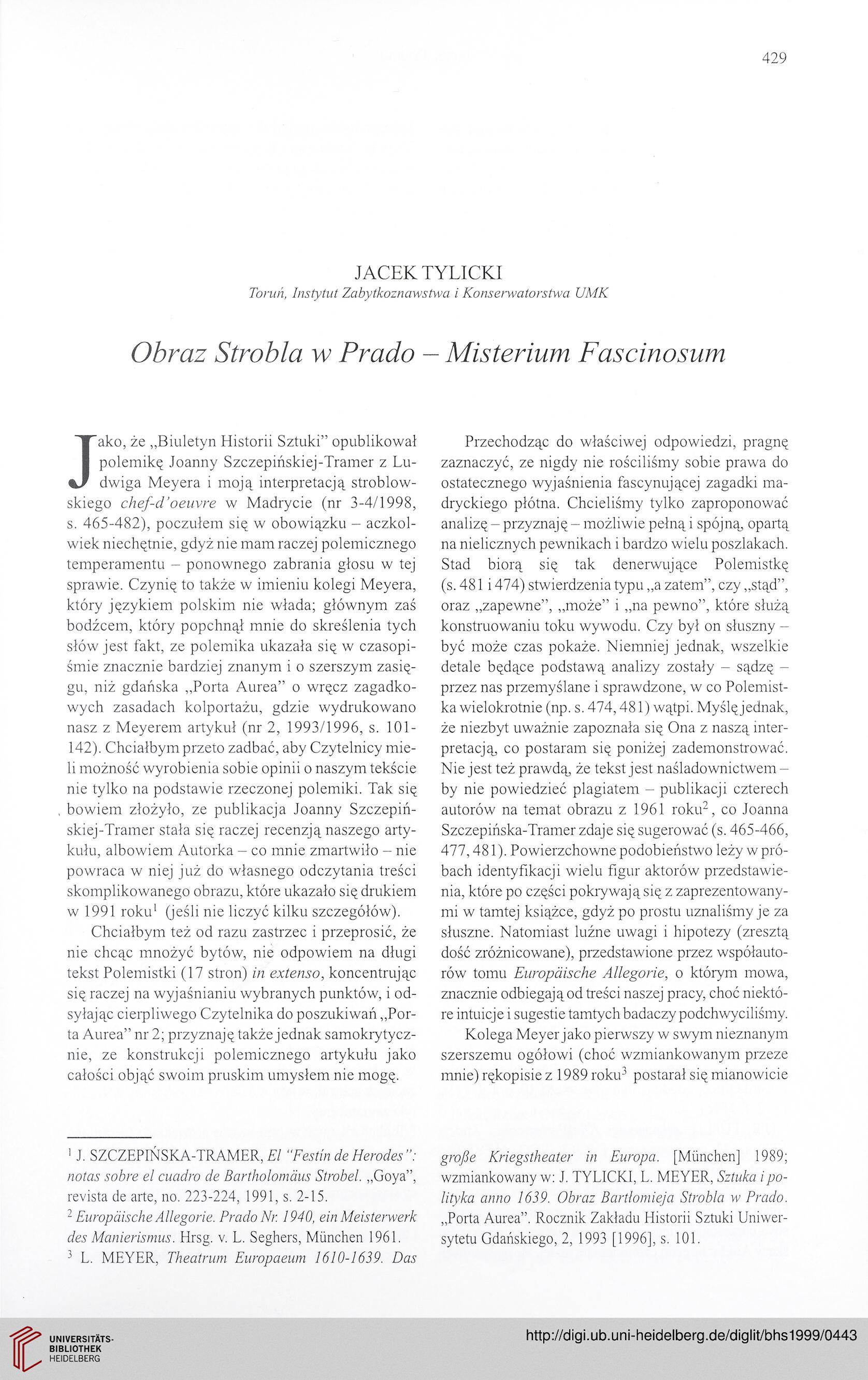 429

JACEK TYLICKI
Toruń, Instytut Zabytkoznawstwa i Konserwatorstwa UMK

Obraz Strobla w Prado – Misterium Fascinosum

Jako, że „Biuletyn Historii Sztuki" opublikował polemikę Joanny Szczepińskiej-Tramer z Ludwiga Meyera i moją interpretacją stroblowskiego chef-d'oeuvre w Madrycie (nr 3-4/1998, s. 465-482), poczułem się w obowiązku – aczkolwiek niechętnie, gdyż nie mam raczej polemicznego temperamentu – ponownego zabrania głosu w tej sprawie. Czynię to także w imieniu kolegi Meyera, który językiem polskim nie włada; głównym zaś bodźcem, który popchnął mnie do skreślenia tych słów jest fakt, ze polemika ukazała się w czasopiśmie znacznie bardziej znanym i o szerszym zasięgu, niż gdańska „Porta Aurea" o wręcz zagadkowych zasadach kolportażu, gdzie wydrukowano nasz z Meyerem artykuł (nr 2, 1993/1996, s. 101-142). Chciałbym przeto zadbać, aby Czytelnicy mieli możność wyrobienia sobie opinii o naszym tekście nie tylko na podstawie rzeczonej polemiki. Tak się bowiem złożyło, ze publikacja Joanny Szczepińskiej-Tramer stała się raczej recenzją naszego artykułu, albowiem Autorka – co mnie zmartwiło – nie powraca w niej już do własnego odczytania treści skomplikowanego obrazu, które ukazało się drukiem w 1991 roku$^1$ (jeśli nie liczyć kilku szczegółów).

Chciałbym też od razu zastrzec i przeprosić, że nie chcąc mnożyć bytów, nie odpowiem na długi tekst Polemistki (17 stron) in extenso, koncentrując się raczej na wyjaśnianiu wybranych punktów, i odsyłając cierpliwego Czytelnika do poszukiwań „Porta Aurea" nr 2; przyznaję także jednak samokrytycznie, ze konstrukcji polemicznego artykułu jako całości objąć swoim pruskim umysłem nie mogę.

Przechodząc do właściwej odpowiedzi, pragnę zaznaczyć, ze nigdy nie rościliśmy sobie prawa do ostatecznego wyjaśnienia fascynującej zagadki madryckiego płótna. Chcieliśmy tylko zaproponować analizę – przyznaję – możliwie pełną i spójną, opartą na nielicznych pewnikach i bardzo wielu poszlakach. Stad biorą się tak denerwujące Polemistkę (s. 481 i 474) stwierdzenia typu „a zatem", czy „stąd", oraz „zapewne", „może" i „na pewno", które służą konstruowaniu toku wywodu. Czy był on słuszny – być może czas pokaże. Niemniej jednak, wszelkie detale będące podstawą analizy zostały – sądzę – przez nas przemyślane i sprawdzone, w co Polemistka wielokrotnie (np. s. 474, 481) wątpi. Myślę jednak, że niezbyt uważnie zapoznała się Ona z naszą interpretacją, co postaram się poniżej zademonstrować. Nie jest też prawdą, że tekst jest naśladownictwem – by nie powiedzieć plagiatem – publikacji czterech autorów na temat obrazu z 1961 roku$^2$, co Joanna Szczepińska-Tramer zdaje się sugerować (s. 465-466, 477, 481). Powierzchowne podobieństwo leży w próbach identyfikacji wielu figur aktorów przedstawienia, które po części pokrywają się z zaprezentowanymi w tamtej książce, gdyż po prostu uznaliśmy je za słuszne. Natomiast luźne uwagi i hipotezy (zresztą dość zróżnicowane), przedstawione przez współautorów tomu Europäische Allegorie, o którym mowa, znacznie odbiegają od treści naszej pracy, choć niektóre intuicje i sugestie tamtych badaczy podchwyciliśmy.

Kolega Meyer jako pierwszy w swym nieznanym szerszemu ogółowi (choć wzmiankowanym przeze mnie) rękopisie z 1989 roku$^3$ postarał się mianowicie

$^1$ J. SZCZEPIŃSKA-TRAMER, El "Festín de Herodes": notas sobre el cuadro de Bartholomäus Strobel. „Goya", revista de arte, no. 223-224, 1991, s. 2-15.
$^2$ Europäische Allegorie. Prado Nr. 1940, ein Meisterwerk des Manierismus. Hrsg. v. L. Seghers, München 1961.
$^3$ L. MEYER, Theatrum Europaeum 1610-1639. Das große Kriegstheater in Europa. [München] 1989; wzmiankowany w: J. TYLICKI, L. MEYER, Sztuka i polityka anno 1639. Obraz Bartłomieja Strobla w Prado. „Porta Aurea". Rocznik Zakładu Historii Sztuki Uniwersytetu Gdańskiego, 2, 1993 [1996], s. 101.

UNIVERSITÄTS-BIBLIOTHEK HEIDELBERG
http://digi.ub.uni-heidelberg.de/diglit/bhs1999/0443